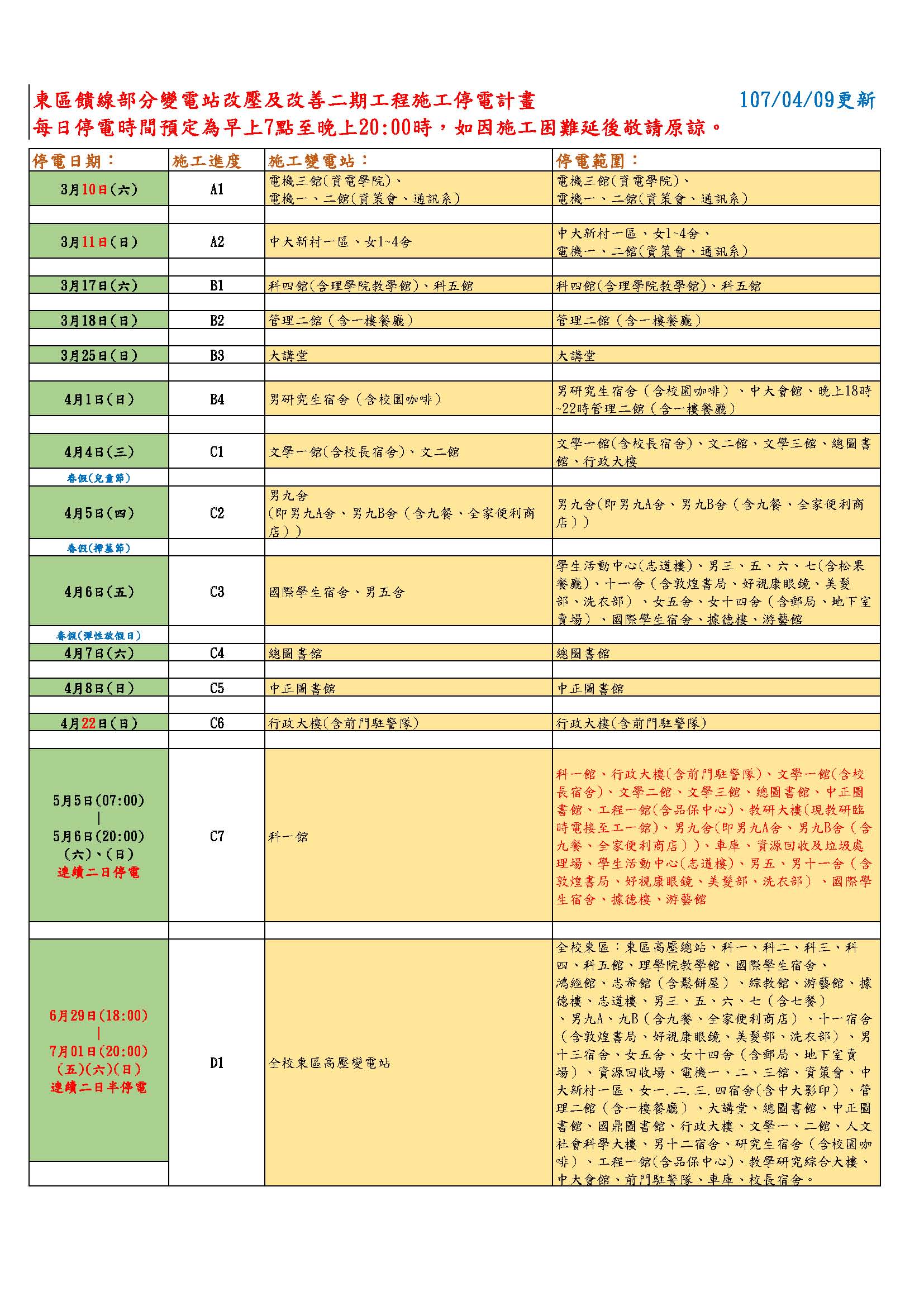 東區饋線部分變電站改壓及改善二期工程施工停電計畫　107/04/09更新
每日停電時間預定為早上7點至晚上20:00時，如因施工困難延後敬請原諒。

| 停電日期： | 施工進度 | 施工變電站： | 停電範圍： |
|---|---|---|---|
| 3月10日(六) | A1 | 電機三館(資電學院)、電機一、二館(資策會、通訊系) | 電機三館(資電學院)、電機一、二館(資策會、通訊系) |
| | | | |
| 3月11日(日) | A2 | 中大新村一區、女1~4舍 | 中大新村一區、女1~4舍、電機一、二館(資策會、通訊系) |
| | | | |
| 3月17日(六) | B1 | 科四館(含理學院教學館)、科五館 | 科四館(含理學院教學館)、科五館 |
| | | | |
| 3月18日(日) | B2 | 管理二館（含一樓餐廳） | 管理二館（含一樓餐廳） |
| | | | |
| 3月25日(日) | B3 | 大講堂 | 大講堂 |
| | | | |
| 4月1日(日) | B4 | 男研究生宿舍（含校園咖啡） | 男研究生宿舍（含校園咖啡）、中大會館、晚上18時~22時管理二館（含一樓餐廳） |
| | | | |
| 4月4日(三) | C1 | 文學一館(含校長宿舍)、文二館 | 文學一館(含校長宿舍)、文二館、文學三館、總圖書館、行政大樓 |
| 春假(兒童節) | | | |
| 4月5日(四) | C2 | 男九舍（即男九A舍、男九B舍（含九餐、全家便利商店）） | 男九舍(即男九A舍、男九B舍（含九餐、全家便利商店）） |
| 春假(掃墓節) | | | |
| 4月6日(五) | C3 | 國際學生宿舍、男五舍 | 學生活動中心(志道樓)、男三、五、六、七(含松果餐廳)、十一舍（含敦煌書局、好視康眼鏡、美髮部、洗衣部）、女五舍、女十四舍（含郵局、地下室賣場）、國際學生宿舍、據德樓、游藝館 |
| 春假(彈性放假日) | | | |
| 4月7日(六) | C4 | 總圖書館 | 總圖書館 |
| | | | |
| 4月8日(日) | C5 | 中正圖書館 | 中正圖書館 |
| | | | |
| 4月22日(日) | C6 | 行政大樓(含前門駐警隊) | 行政大樓(含前門駐警隊) |
| | | | |
| 5月5日(07:00) \| 5月6日(20:00) (六)、(日) 連續二日停電 | C7 | 科一館 | 科一館、行政大樓(含前門駐警隊)、文學一館(含校長宿舍)、文學二館、文學三館、總圖書館、中正圖書館、工程一館(含品保中心)、教研大樓(現教研臨時電接至工一館)、男九舍(即男九A舍、男九B舍（含九餐、全家便利商店））、車庫、資源回收及垃圾處理場、學生活動中心(志道樓)、男五、男十一舍（含敦煌書局、好視康眼鏡、美髮部、洗衣部）、國際學生宿舍、據德樓、游藝館 |
| | | | |
| 6月29日(18:00) \| 7月01日(20:00) (五)(六)(日) 連續二日半停電 | D1 | 全校東區高壓變電站 | 全校東區：東區高壓總站、科一、科二、科三、科四、科五館、理學院教學館、國際學生宿舍、鴻經館、志希館（含鬆餅屋）、綜教館、游藝館、據德樓、志道樓、男三、五、六、七（含七餐）、男九A、九B（含九餐、全家便利商店）、十一宿舍（含敦煌書局、好視康眼鏡、美髮部、洗衣部）、男十三宿舍、女五舍、女十四舍（含郵局、地下室賣場）、資源回收場、電機一、二、三館、資策會、中大新村一區、女一.二.三.四宿舍(含中大影印）、管理二館（含一樓餐廳）、大講堂、總圖書館、中正圖書館、國鼎圖書館、行政大樓、文學一、二館、人文社會科學大樓、男十二宿舍、研究生宿舍（含校園咖啡）、工程一館(含品保中心)、教學研究綜合大樓、中大會館、前門駐警隊、車庫、校長宿舍。 |